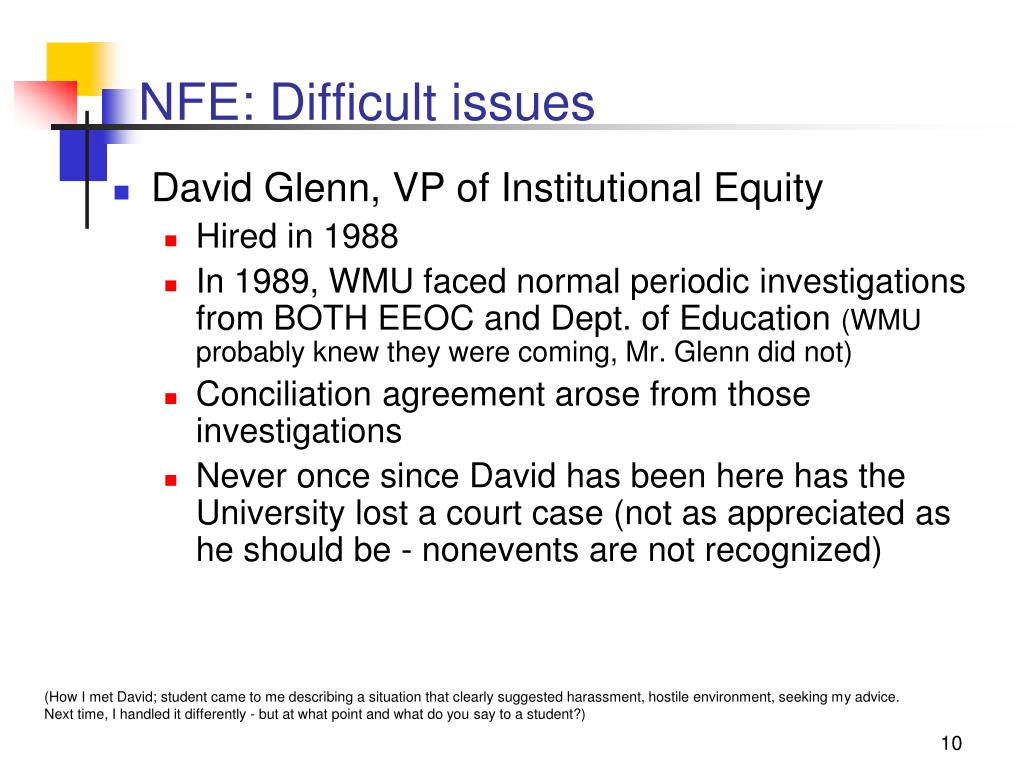 NFE: Difficult issues

David Glenn, VP of Institutional Equity

Hired in 1988

In 1989, WMU faced normal periodic investigations from BOTH EEOC and Dept. of Education (WMU probably knew they were coming, Mr. Glenn did not)

Conciliation agreement arose from those investigations

Never once since David has been here has the University lost a court case (not as appreciated as he should be - nonevents are not recognized)

(How I met David; student came to me describing a situation that clearly suggested harassment, hostile environment, seeking my advice. Next time, I handled it differently - but at what point and what do you say to a student?)

10